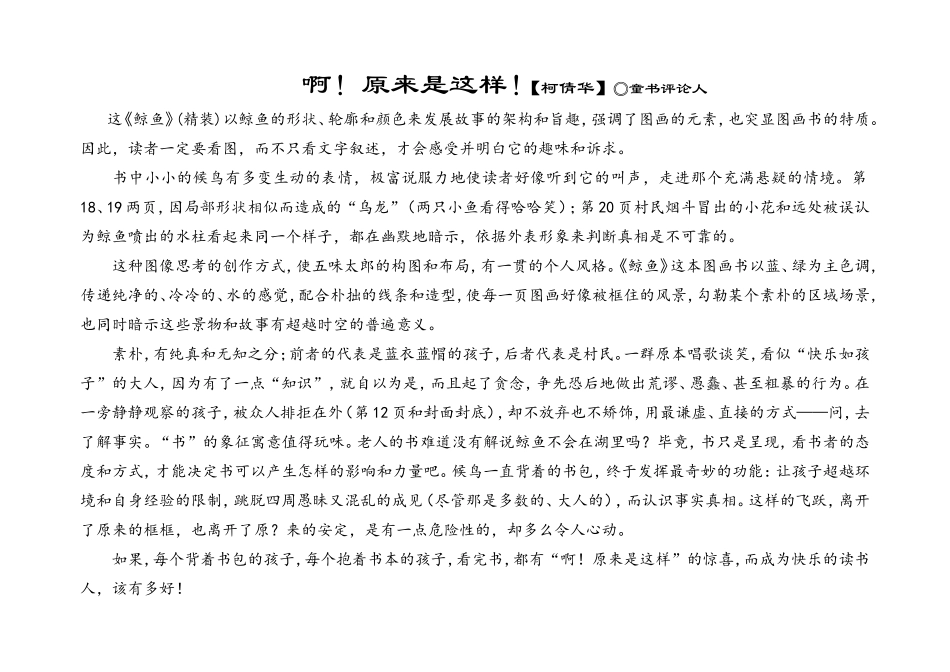 啊！原来是这样！【柯倩华】◎童书评论人

这《鲸鱼》(精装)以鲸鱼的形状、轮廓和颜色来发展故事的架构和旨趣，强调了图画的元素，也突显图画书的特质。因此，读者一定要看图，而不只看文字叙述，才会感受并明白它的趣味和诉求。

书中小小的候鸟有多变生动的表情，极富说服力地使读者好像听到它的叫声，走进那个充满悬疑的情境。第18、19两页，因局部形状相似而造成的“乌龙”(两只小鱼看得哈哈笑)；第20页村民烟斗冒出的小花和远处被误认为鲸鱼喷出的水柱看起来同一个样子，都在幽默地暗示，依据外表形象来判断真相是不可靠的。

这种图像思考的创作方式，使五味太郎的构图和布局，有一贯的个人风格。《鲸鱼》这本图画书以蓝、绿为主色调，传递纯净的、冷冷的、水的感觉，配合朴拙的线条和造型，使每一页图画好像被框住的风景，勾勒某个素朴的区域场景，也同时暗示这些景物和故事有超越时空的普遍意义。

素朴，有纯真和无知之分；前者的代表是蓝衣蓝帽的孩子，后者代表是村民。一群原本唱歌谈笑，看似“快乐如孩子”的大人，因为有了一点“知识”，就自以为是，而且起了贪念，争先恐后地做出荒谬、愚蠢、甚至粗暴的行为。在一旁静静观察的孩子，被众人排拒在外(第12页和封面封底)，却不放弃也不矫饰，用最谦虚、直接的方式——问，去了解事实。“书”的象征寓意值得玩味。老人的书难道没有解说鲸鱼不会在湖里吗？毕竟，书只是呈现，看书者的态度和方式，才能决定书可以产生怎样的影响和力量吧。候鸟一直背着的书包，终于发挥最奇妙的功能：让孩子超越环境和自身经验的限制，跳脱四周愚昧又混乱的成见(尽管那是多数的、大人的)，而认识事实真相。这样的飞跃，离开了原来的框框，也离开了原？来的安定，是有一点危险性的，却多么令人心动。

如果，每个背着书包的孩子，每个抱着书本的孩子，看完书，都有“啊！原来是这样”的惊喜，而成为快乐的读书人，该有多好！